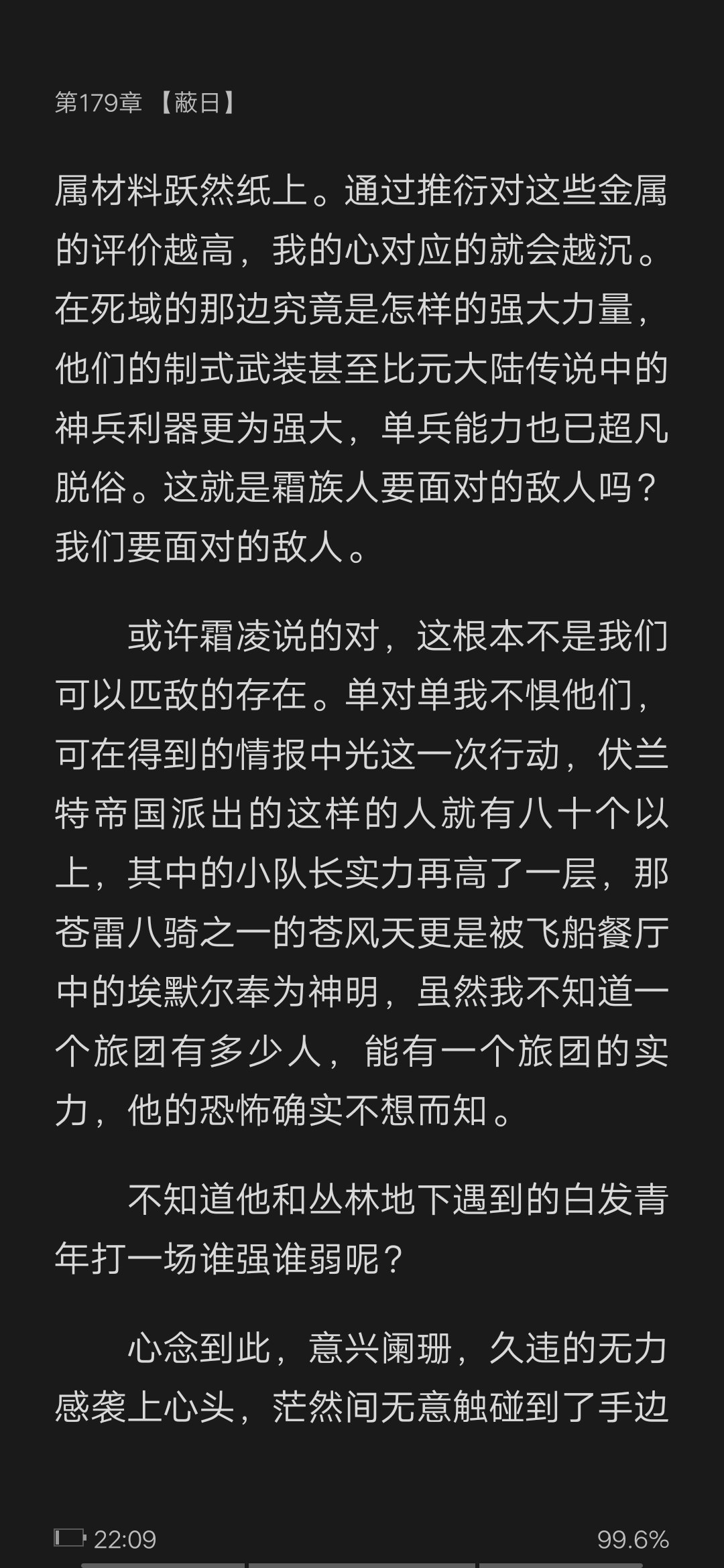 第179章 【蔽日】

属材料跃然纸上。通过推衍对这些金属的评价越高，我的心对应的就会越沉。在死域的那边究竟是怎样的强大力量，他们的制式武装甚至比元大陆传说中的神兵利器更为强大，单兵能力也已超凡脱俗。这就是霜族人要面对的敌人吗？我们要面对的敌人。

或许霜凌说的对，这根本不是我们可以匹敌的存在。单对单我不惧他们，可在得到的情报中光这一次行动，伏兰特帝国派出的这样的人就有八十个以上，其中的小队长实力再高了一层，那苍雷八骑之一的苍风天更是被飞船餐厅中的埃默尔奉为神明，虽然我不知道一个旅团有多少人，能有一个旅团的实力，他的恐怖确实不想而知。

不知道他和丛林地下遇到的白发青年打一场谁强谁弱呢？

心念到此，意兴阑珊，久违的无力感袭上心头，茫然间无意触碰到了手边

22:09

99.6%